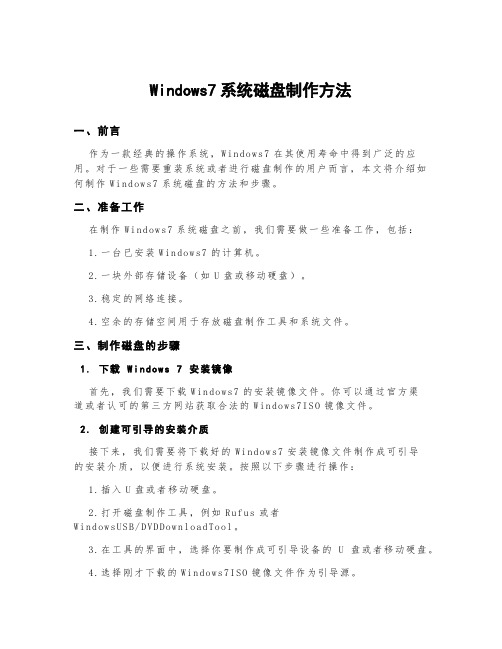 Windows7 系统磁盘制作方法

一、前言

作为一款经典的操作系统，Windows7 在其使用寿命中得到广泛的应用。对于一些需要重装系统或者进行磁盘制作的用户而言，本文将介绍如何制作 Windows7 系统磁盘的方法和步骤。

二、准备工作

在制作 Windows7 系统磁盘之前，我们需要做一些准备工作，包括：

1.一台已安装 Windows7 的计算机。

2.一块外部存储设备（如 U 盘或移动硬盘）。

3.稳定的网络连接。

4.空余的存储空间用于存放磁盘制作工具和系统文件。

三、制作磁盘的步骤

1. 下载 Windows 7 安装镜像

首先，我们需要下载 Windows7 的安装镜像文件。你可以通过官方渠道或者认可的第三方网站获取合法的 Windows7ISO 镜像文件。

2. 创建可引导的安装介质

接下来，我们需要将下载好的 Windows7 安装镜像文件制作成可引导的安装介质，以便进行系统安装。按照以下步骤进行操作：

1.插入 U 盘或者移动硬盘。

2.打开磁盘制作工具，例如 Rufus 或者 WindowsUSB/DVDDownloadTool。

3.在工具的界面中，选择你要制作成可引导设备的 U 盘或者移动硬盘。

4.选择刚才下载的 Windows7ISO 镜像文件作为引导源。